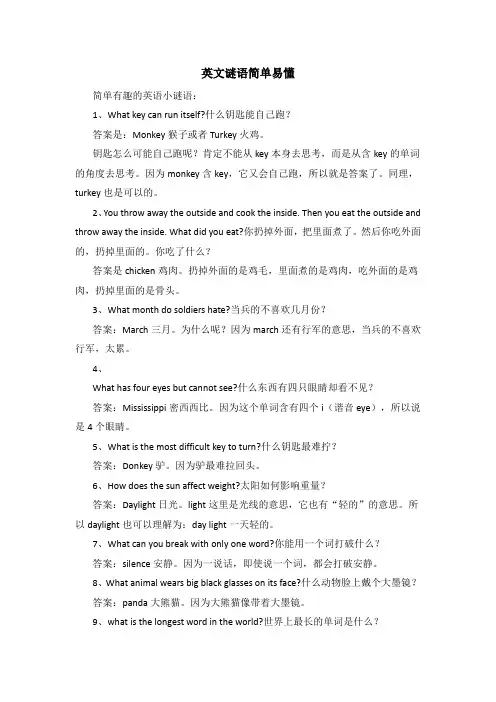 英文谜语简单易懂

简单有趣的英语小谜语：

1、What key can run itself?什么钥匙能自己跑？

答案是：Monkey 猴子或者 Turkey 火鸡。

钥匙怎么可能自己跑呢？肯定不能从 key 本身去思考，而是从含 key 的单词的角度去思考。因为 monkey 含 key，它又会自己跑，所以就是答案了。同理，turkey 也是可以的。

2、You throw away the outside and cook the inside. Then you eat the outside and throw away the inside. What did you eat?你扔掉外面，把里面煮了。然后你吃外面的，扔掉里面的。你吃了什么？

答案是 chicken 鸡肉。扔掉外面的是鸡毛，里面煮的是鸡肉，吃外面的是鸡肉，扔掉里面的是骨头。

3、What month do soldiers hate?当兵的不喜欢几月份？

答案：March 三月。为什么呢？因为 march 还有行军的意思，当兵的不喜欢行军，太累。

4、

What has four eyes but cannot see?什么东西有四只眼睛却看不见？

答案：Mississippi 密西西比。因为这个单词含有四个 i（谐音 eye），所以说是 4 个眼睛。

5、What is the most difficult key to turn?什么钥匙最难拧？

答案：Donkey 驴。因为驴最难拉回头。

6、How does the sun affect weight?太阳如何影响重量？

答案：Daylight 日光。light 这里是光线的意思，它也有“轻的”的意思。所以 daylight 也可以理解为：day light 一天轻的。

7、What can you break with only one word?你能用一个词打破什么？

答案：silence 安静。因为一说话，即使说一个词，都会打破安静。

8、What animal wears big black glasses on its face?什么动物脸上戴个大墨镜？

答案：panda 大熊猫。因为大熊猫像带着大墨镜。

9、what is the longest word in the world?世界上最长的单词是什么？